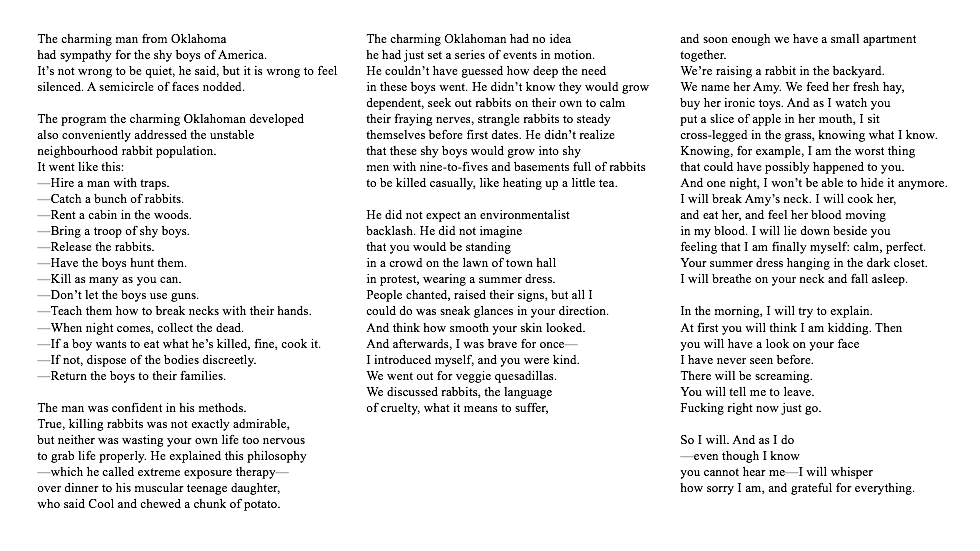 The charming man from Oklahoma
had sympathy for the shy boys of America.
It's not wrong to be quiet, he said, but it is wrong to feel silenced. A semicircle of faces nodded.

The program the charming Oklahoman developed
also conveniently addressed the unstable
neighbourhood rabbit population.
It went like this:
—Hire a man with traps.
—Catch a bunch of rabbits.
—Rent a cabin in the woods.
—Bring a troop of shy boys.
—Release the rabbits.
—Have the boys hunt them.
—Kill as many as you can.
—Don't let the boys use guns.
—Teach them how to break necks with their hands.
—When night comes, collect the dead.
—If a boy wants to eat what he's killed, fine, cook it.
—If not, dispose of the bodies discreetly.
—Return the boys to their families.

The man was confident in his methods.
True, killing rabbits was not exactly admirable,
but neither was wasting your own life too nervous
to grab life properly. He explained this philosophy
—which he called extreme exposure therapy—
over dinner to his muscular teenage daughter,
who said Cool and chewed a chunk of potato.

The charming Oklahoman had no idea
he had just set a series of events in motion.
He couldn't have guessed how deep the need
in these boys went. He didn't know they would grow
dependent, seek out rabbits on their own to calm
their fraying nerves, strangle rabbits to steady
themselves before first dates. He didn't realize
that these shy boys would grow into shy
men with nine-to-fives and basements full of rabbits
to be killed casually, like heating up a little tea.

He did not expect an environmentalist
backlash. He did not imagine
that you would be standing
in a crowd on the lawn of town hall
in protest, wearing a summer dress.
People chanted, raised their signs, but all I
could do was sneak glances in your direction.
And think how smooth your skin looked.
And afterwards, I was brave for once—
I introduced myself, and you were kind.
We went out for veggie quesadillas.
We discussed rabbits, the language
of cruelty, what it means to suffer,

and soon enough we have a small apartment
together.
We're raising a rabbit in the backyard.
We name her Amy. We feed her fresh hay,
buy her ironic toys. And as I watch you
put a slice of apple in her mouth, I sit
cross-legged in the grass, knowing what I know.
Knowing, for example, I am the worst thing
that could have possibly happened to you.
And one night, I won't be able to hide it anymore.
I will break Amy's neck. I will cook her,
and eat her, and feel her blood moving
in my blood. I will lie down beside you
feeling that I am finally myself: calm, perfect.
Your summer dress hanging in the dark closet.
I will breathe on your neck and fall asleep.

In the morning, I will try to explain.
At first you will think I am kidding. Then
you will have a look on your face
I have never seen before.
There will be screaming.
You will tell me to leave.
Fucking right now just go.

So I will. And as I do
—even though I know
you cannot hear me—I will whisper
how sorry I am, and grateful for everything.